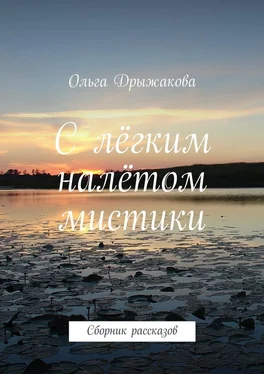 Ольга Дрыжакова

С лёгким налётом мистики

Сборник рассказов